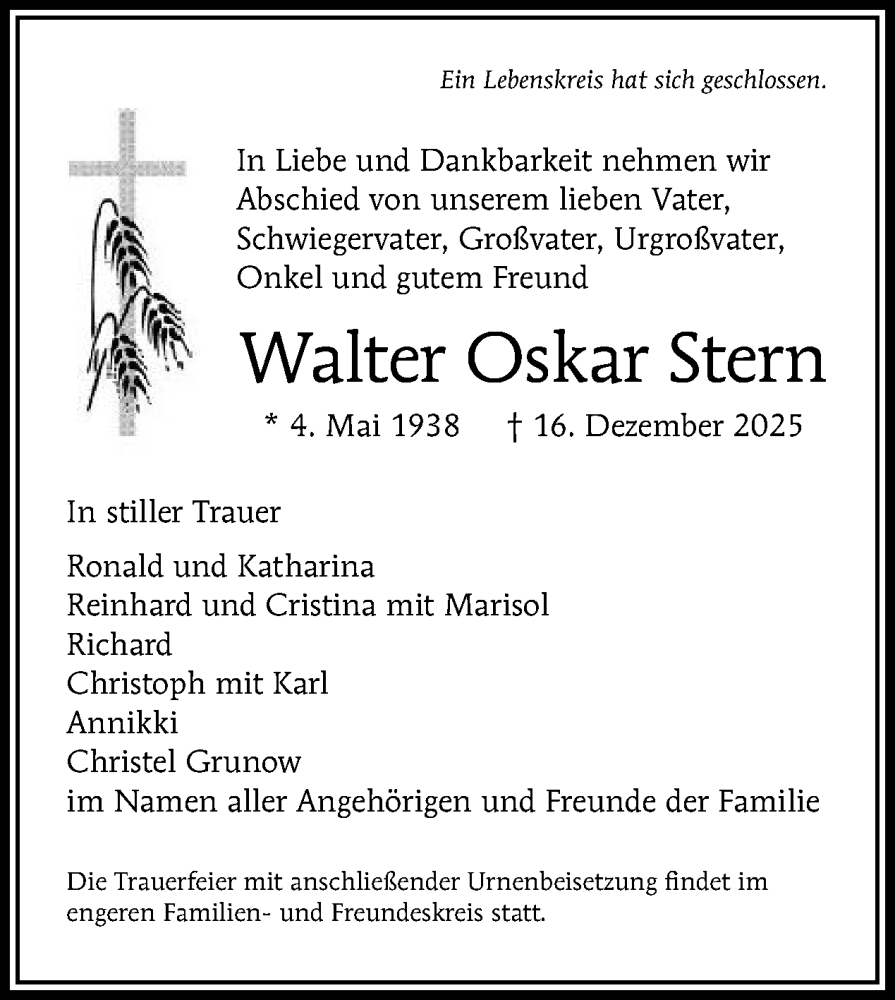 Ein Lebenskreis hat sich geschlossen.

In Liebe und Dankbarkeit nehmen wir Abschied von unserem lieben Vater, Schwiegervater, Großvater, Urgroßvater, Onkel und gutem Freund

Walter Oskar Stern

* 4. Mai 1938 † 16. Dezember 2025

In stiller Trauer

Ronald und Katharina
Reinhard und Cristina mit Marisol
Richard
Christoph mit Karl
Annikki
Christel Grunow
im Namen aller Angehörigen und Freunde der Familie

Die Trauerfeier mit anschließender Urnenbeisetzung findet im engeren Familien- und Freundeskreis statt.